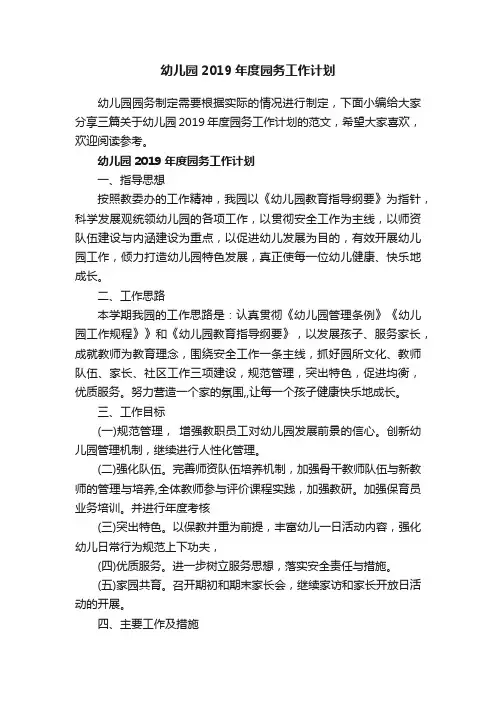 幼儿园 2019 年度园务工作计划

幼儿园园务制定需要根据实际的情况进行制定，下面小编给大家分享三篇关于幼儿园 2019 年度园务工作计划的范文，希望大家喜欢，欢迎阅读参考。

幼儿园 2019 年度园务工作计划

一、指导思想

按照教委办的工作精神，我园以《幼儿园教育指导纲要》为指针，科学发展观统领幼儿园的各项工作，以贯彻安全工作为主线，以师资队伍建设与内涵建设为重点，以促进幼儿发展为目的，有效开展幼儿园工作，倾力打造幼儿园特色发展，真正使每一位幼儿健康、快乐地成长。

二、工作思路

本学期我园的工作思路是：认真贯彻《幼儿园管理条例》《幼儿园工作规程》》和《幼儿园教育指导纲要》，以发展孩子、服务家长，成就教师为教育理念，围绕安全工作一条主线，抓好园所文化、教师队伍、家长、社区工作三项建设，规范管理，突出特色，促进均衡，优质服务。努力营造一个家的氛围,,让每一个孩子健康快乐地成长。

三、工作目标

(一)规范管理， 增强教职员工对幼儿园发展前景的信心。创新幼儿园管理机制，继续进行人性化管理。

(二)强化队伍。完善师资队伍培养机制，加强骨干教师队伍与新教师的管理与培养,全体教师参与评价课程实践，加强教研。加强保育员业务培训。并进行年度考核

(三)突出特色。以保教并重为前提，丰富幼儿一日活动内容，强化幼儿日常行为规范上下功夫，

(四)优质服务。进一步树立服务思想，落实安全责任与措施。

(五)家园共育。召开期初和期末家长会，继续家访和家长开放日活动的开展。

四、主要工作及措施